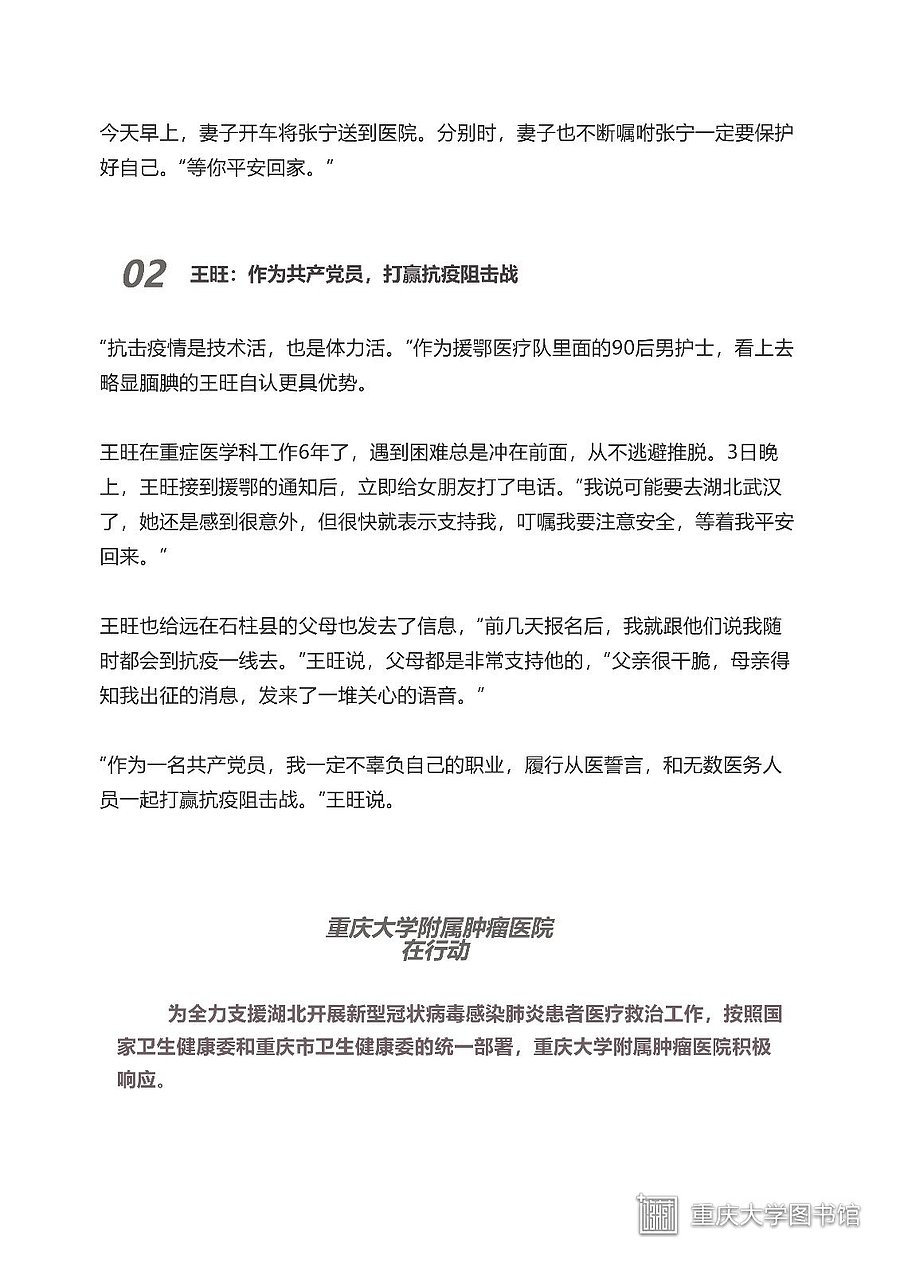 今天早上，妻子开车将张宁送到医院。分别时，妻子也不断嘱咐张宁一定要保护好自己。“等你平安回家。”

02 王旺：作为共产党员，打赢抗疫阻击战

“抗击疫情是技术活，也是体力活。”作为援鄂医疗队里面的90后男护士，看上去略显腼腆的王旺自认更具优势。

王旺在重症医学科工作6年了，遇到困难总是冲在前面，从不逃避推脱。3日晚上，王旺接到援鄂的通知后，立即给女朋友打了电话。“我说可能要去湖北武汉了，她还是感到很意外，但很快就表示支持我，叮嘱我要注意安全，等着我平安回来。”

王旺也给远在石柱县的父母也发去了信息，“前几天报名后，我就跟他们说我随时都会到抗疫一线去。”王旺说，父母都是非常支持他的，“父亲很干脆，母亲得知我出征的消息，发来了一堆关心的语音。”

“作为一名共产党员，我一定不辜负自己的职业，履行从医誓言，和无数医务人员一起打赢抗疫阻击战。”王旺说。

重庆大学附属肿瘤医院
在行动

为全力支援湖北开展新型冠状病毒感染肺炎患者医疗救治工作，按照国家卫生健康委和重庆市卫生健康委的统一部署，重庆大学附属肿瘤医院积极响应。

重庆大学图书馆